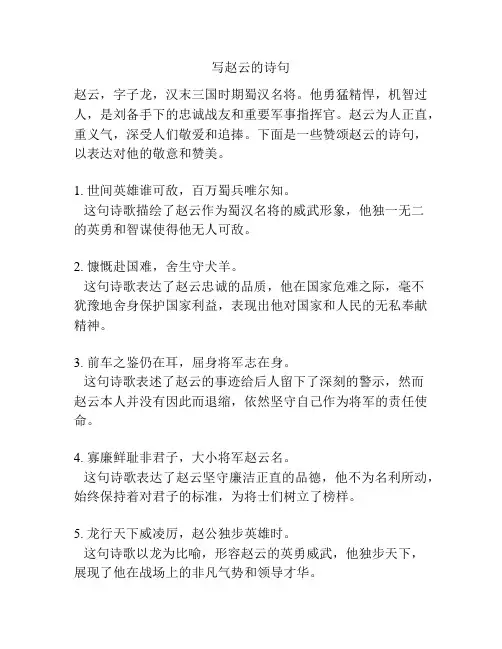 写赵云的诗句

赵云，字子龙，汉末三国时期蜀汉名将。他勇猛精悍，机智过人，是刘备手下的忠诚战友和重要军事指挥官。赵云为人正直，重义气，深受人们敬爱和追捧。下面是一些赞颂赵云的诗句，以表达对他的敬意和赞美。

1. 世间英雄谁可敌，百万蜀兵唯尔知。
这句诗歌描绘了赵云作为蜀汉名将的威武形象，他独一无二的英勇和智谋使得他无人可敌。

2. 慷慨赴国难，舍生守犬羊。
这句诗歌表达了赵云忠诚的品质，他在国家危难之际，毫不犹豫地舍身保护国家利益，表现出他对国家和人民的无私奉献精神。

3. 前车之鉴仍在耳，屈身将军志在身。
这句诗歌表述了赵云的事迹给后人留下了深刻的警示，然而赵云本人并没有因此而退缩，依然坚守自己作为将军的责任使命。

4. 寡廉鲜耻非君子，大小将军赵云名。
这句诗歌表达了赵云坚守廉洁正直的品德，他不为名利所动，始终保持着对君子的标准，为将士们树立了榜样。

5. 龙行天下威凌厉，赵公独步英雄时。
这句诗歌以龙为比喻，形容赵云的英勇威武，他独步天下，展现了他在战场上的非凡气势和领导才华。